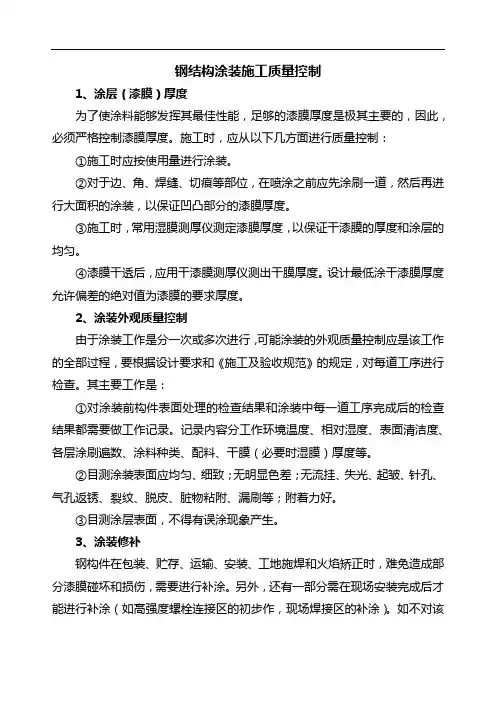 钢结构涂装施工质量控制

1、涂层（漆膜）厚度

为了使涂料能够发挥其最佳性能，足够的漆膜厚度是极其主要的，因此，必须严格控制漆膜厚度。施工时，应从以下几方面进行质量控制：

①施工时应按使用量进行涂装。

②对于边、角、焊缝、切痕等部位，在喷涂之前应先涂刷一道，然后再进行大面积的涂装，以保证凹凸部分的漆膜厚度。

③施工时，常用湿膜测厚仪测定漆膜厚度，以保证干漆膜的厚度和涂层的均匀。

④漆膜干透后，应用干漆膜测厚仪测出干膜厚度。设计最低涂干漆膜厚度允许偏差的绝对值为漆膜的要求厚度。

2、涂装外观质量控制

由于涂装工作是分一次或多次进行，可能涂装的外观质量控制应是该工作的全部过程，要根据设计要求和《施工及验收规范》的规定，对每道工序进行检查。其主要工作是：

①对涂装前构件表面处理的检查结果和涂装中每一道工序完成后的检查结果都需要做工作记录。记录内容分工作环境温度、相对湿度、表面清洁度、各层涂刷遍数、涂料种类、配料、干膜（必要时湿膜）厚度等。

②目测涂装表面应均匀、细致；无明显色差；无流挂、失光、起皱、针孔、气孔返锈、裂纹、脱皮、脏物粘附、漏刷等；附着力好。

③目测涂层表面，不得有误涂现象产生。

3、涂装修补

钢构件在包装、贮存、运输、安装、工地施焊和火焰矫正时，难免造成部分漆膜碰坏和损伤，需要进行补涂。另外，还有一部分需在现场安装完成后才能进行补涂（如高强度螺栓连接区的初步作，现场焊接区的补涂）。如不对该